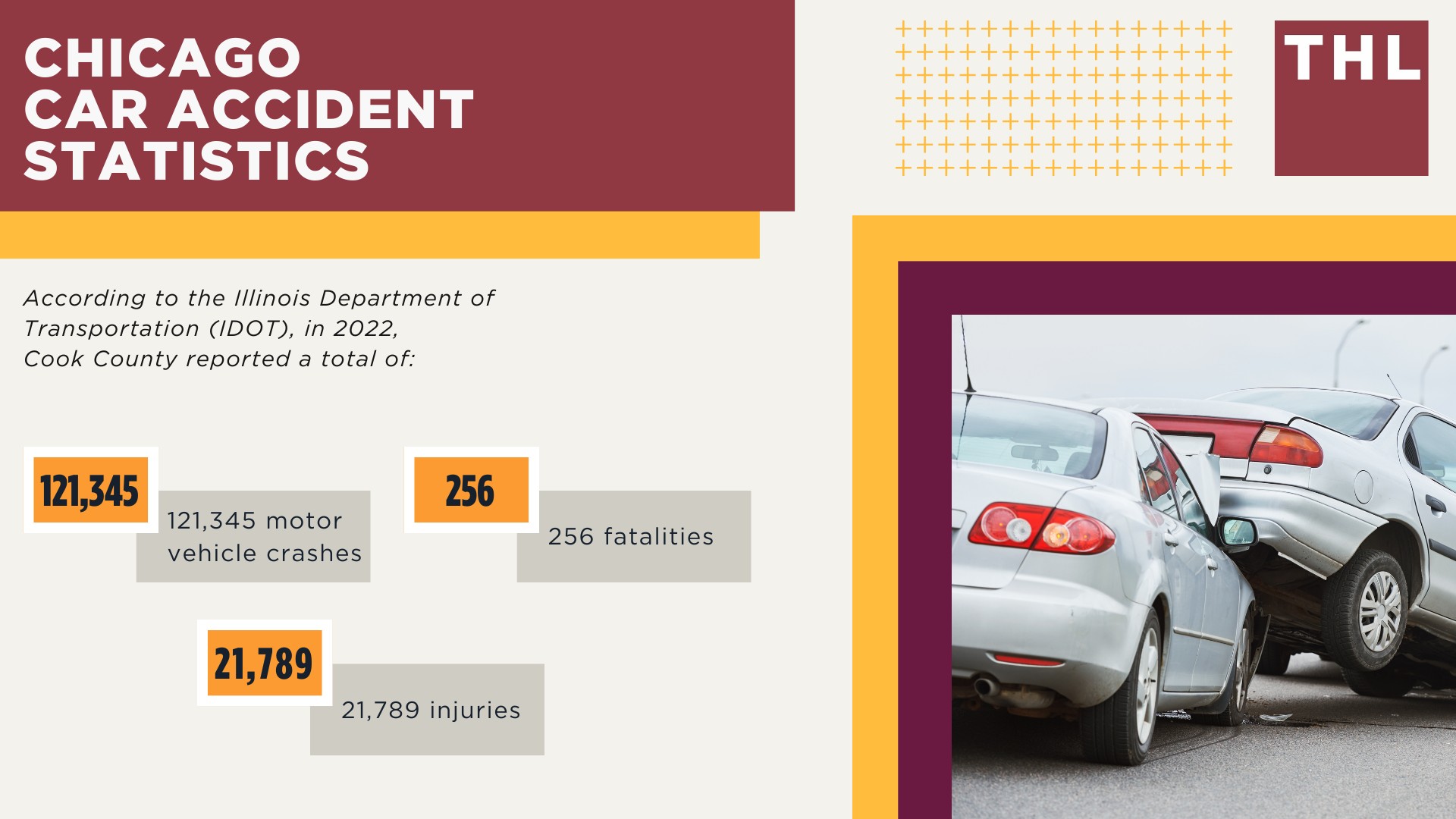 CHICAGO
CAR ACCIDENT
STATISTICS

THL

According to the Illinois Department of Transportation (IDOT), in 2022, Cook County reported a total of:

121,345

121,345 motor vehicle crashes

256

256 fatalities

21,789

21,789 injuries